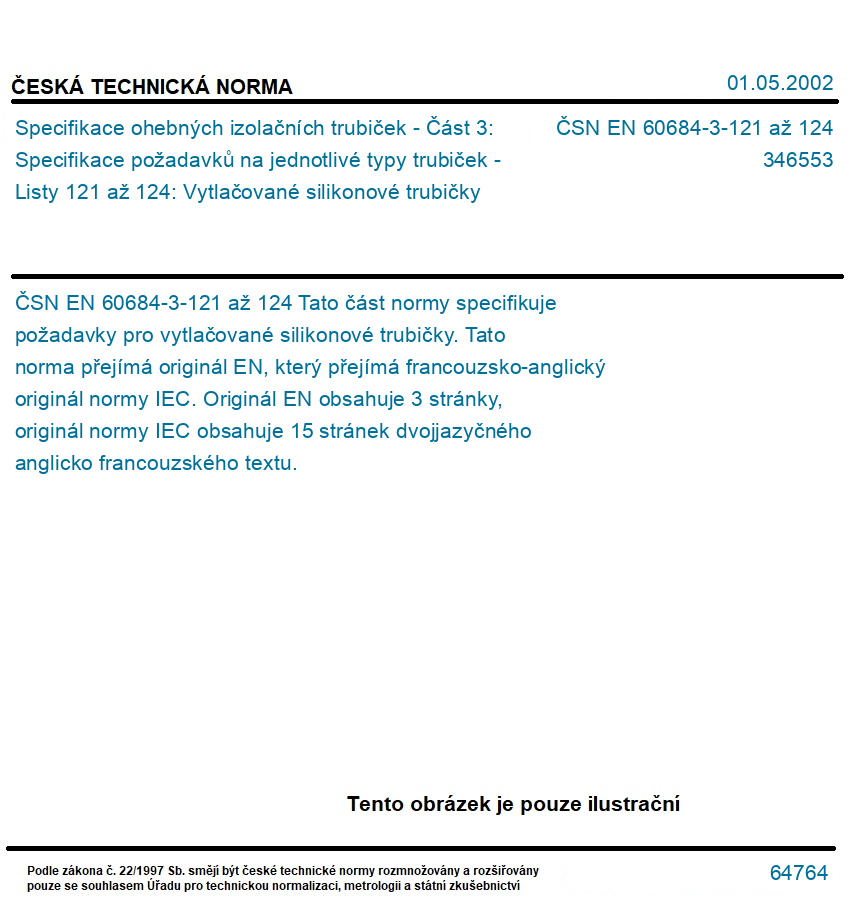 ČESKÁ TECHNICKÁ NORMA

01.05.2002

Specifikace ohebných izolačních trubiček - Část 3: Specifikace požadavků na jednotlivé typy trubiček - Listy 121 až 124: Vytlačované silikonové trubičky

ČSN EN 60684-3-121 až 124
346553

ČSN EN 60684-3-121 až 124 Tato část normy specifikuje požadavky pro vytlačované silikonové trubičky. Tato norma přejímá originál EN, který přejímá francouzsko-anglický originál normy IEC. Originál EN obsahuje 3 stránky, originál normy IEC obsahuje 15 stránek dvojjazyčného anglicko francouzského textu.

Tento obrázek je pouze ilustrační

Podle zákona č. 22/1997 Sb. smějí být české technické normy rozmnožovány a rozšiřovány pouze se souhlasem Úřadu pro technickou normalizaci, metrologii a státní zkušebnictví

64764